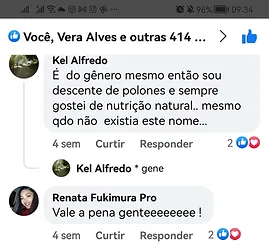 96% 09:34

Você, Vera Alves e outras 414 ...

Kel Alfredo
É do gênero mesmo então sou descente de polones e sempre gostei de nutrição natural.. mesmo qdo não existia este nome...

4 sem Curtir Responder 2

Kel Alfredo * gene

Renata Fukimura Pro
Vale a pena genteeeeeeee !

4 sem Curtir Responder 2